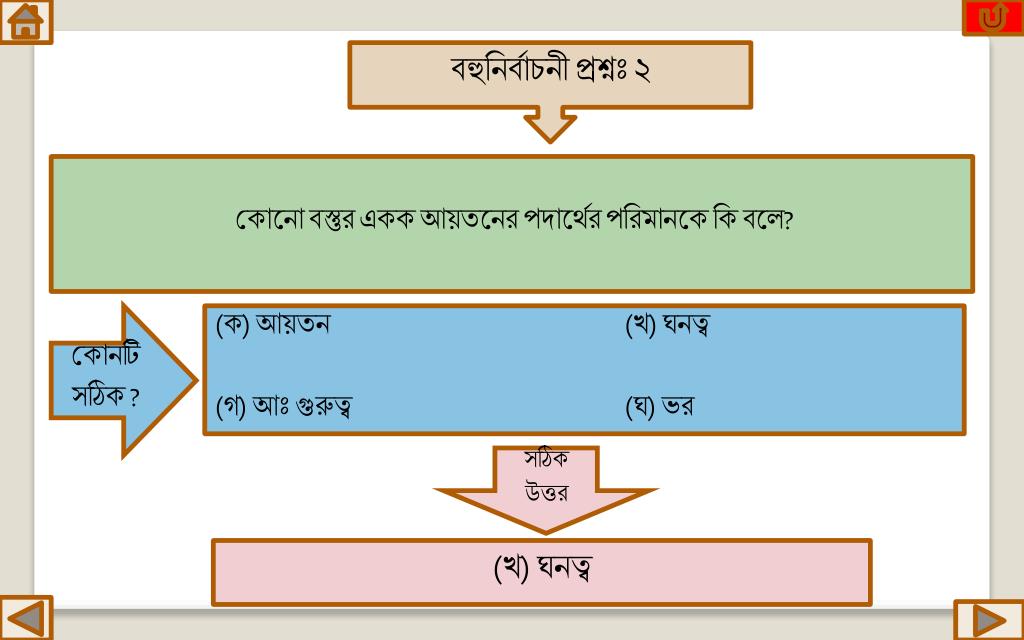 বহুনির্বাচনী প্রশ্নঃ ২

কোনো বস্তুর একক আয়তনের পদার্থের পরিমানকে কি বলে?

কোনটি সঠিক ?

(ক) আয়তন

(খ) ঘনত্ব

(গ) আঃ গুরুত্ব

(ঘ) ভর

সঠিক উত্তর

(খ) ঘনত্ব